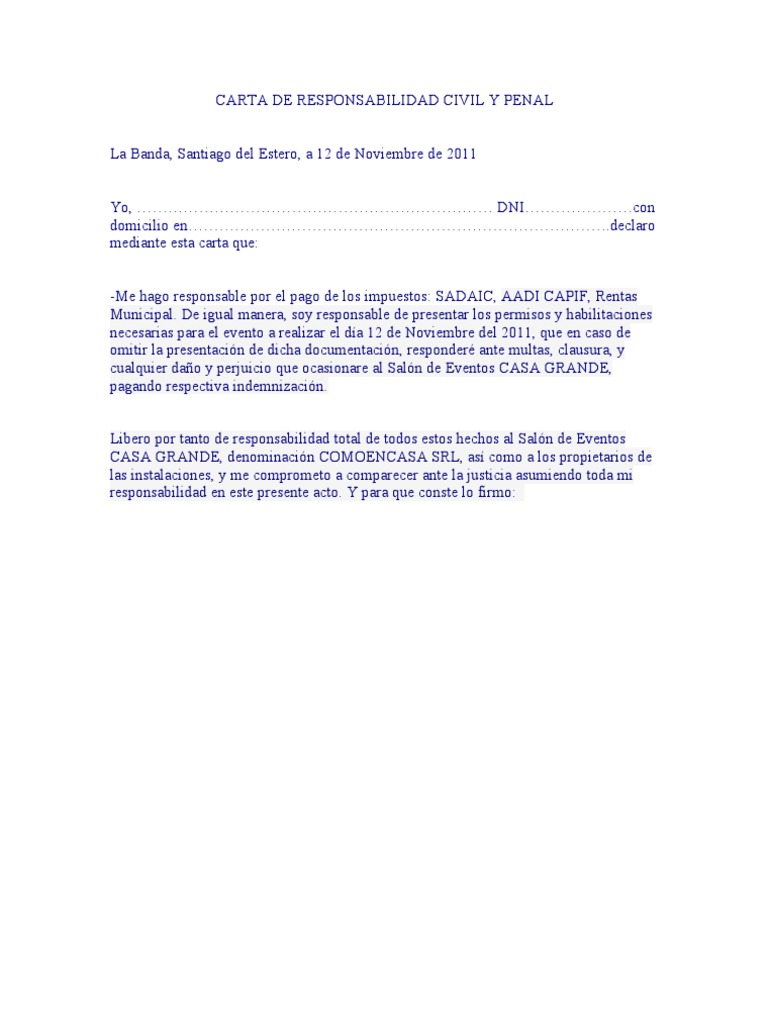 CARTA DE RESPONSABILIDAD CIVIL Y PENAL

La Banda, Santiago del Estero, a 12 de Noviembre de 2011

Yo, ………………………………………………………………… DNI…………………con domicilio en……………………………………………………………………………declaro mediante esta carta que:

-Me hago responsable por el pago de los impuestos: SADAIC, AADI CAPIF, Rentas Municipal. De igual manera, soy responsable de presentar los permisos y habilitaciones necesarias para el evento a realizar el día 12 de Noviembre del 2011, que en caso de omitir la presentación de dicha documentación, responderé ante multas, clausura, y cualquier daño y perjuicio que ocasionare al Salón de Eventos CASA GRANDE, pagando respectiva indemnización.

Libero por tanto de responsabilidad total de todos estos hechos al Salón de Eventos CASA GRANDE, denominación COMOENCASA SRL, así como a los propietarios de las instalaciones, y me comprometo a comparecer ante la justicia asumiendo toda mi responsabilidad en este presente acto. Y para que conste lo firmo: